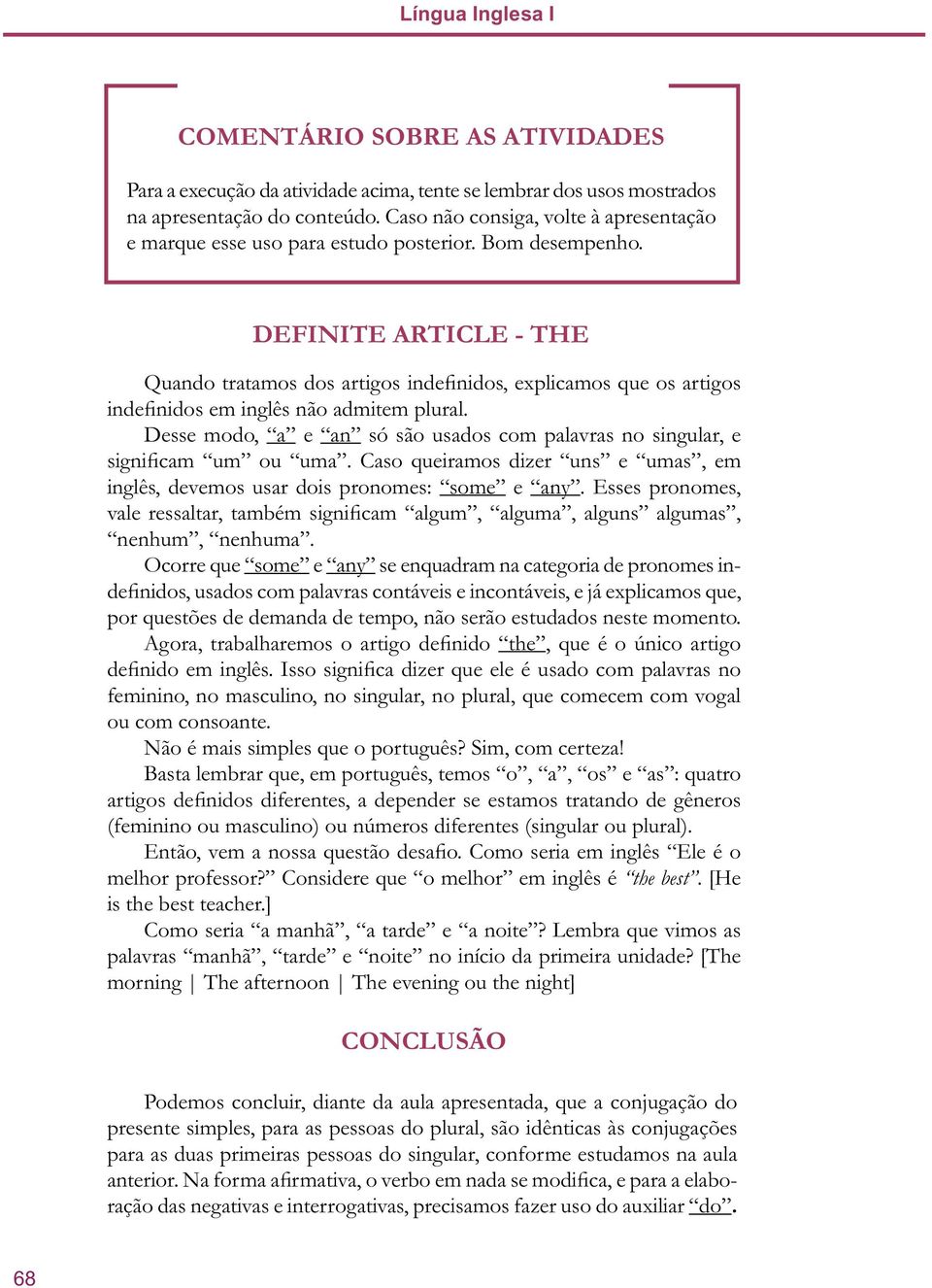 Língua Inglesa I

COMENTÁRIO SOBRE AS ATIVIDADES

Para a execução da atividade acima, tente se lembrar dos usos mostrados na apresentação do conteúdo. Caso não consiga, volte à apresentação e marque esse uso para estudo posterior. Bom desempenho.

DEFINITE ARTICLE - THE

Quando tratamos dos artigos indefinidos, explicamos que os artigos indefinidos em inglês não admitem plural.

Desse modo, “a” e “an” só são usados com palavras no singular, e significam “um” ou “uma”. Caso queiramos dizer “uns” e “umas”, em inglês, devemos usar dois pronomes: “some” e “any”. Esses pronomes, vale ressaltar, também significam “algum”, “alguma”, alguns” algumas”, “nenhum”, “nenhuma”.

Ocorre que “some” e “any” se enquadram na categoria de pronomes indefinidos, usados com palavras contáveis e incontáveis, e já explicamos que, por questões de demanda de tempo, não serão estudados neste momento.

Agora, trabalharemos o artigo definido “the”, que é o único artigo definido em inglês. Isso significa dizer que ele é usado com palavras no feminino, no masculino, no singular, no plural, que comecem com vogal ou com consoante.

Não é mais simples que o português? Sim, com certeza!

Basta lembrar que, em português, temos “o”, “a”, “os” e “as”: quatro artigos definidos diferentes, a depender se estamos tratando de gêneros (feminino ou masculino) ou números diferentes (singular ou plural).

Então, vem a nossa questão desafio. Como seria em inglês “Ele é o melhor professor?” Considere que “o melhor” em inglês é “the best”. [He is the best teacher.]

Como seria “a manhã”, “a tarde” e “a noite”? Lembra que vimos as palavras “manhã”, “tarde” e “noite” no início da primeira unidade? [The morning | The afternoon | The evening ou the night]

CONCLUSÃO

Podemos concluir, diante da aula apresentada, que a conjugação do presente simples, para as pessoas do plural, são idênticas às conjugações para as duas primeiras pessoas do singular, conforme estudamos na aula anterior. Na forma afirmativa, o verbo em nada se modifica, e para a elaboração das negativas e interrogativas, precisamos fazer uso do auxiliar “do”.

68